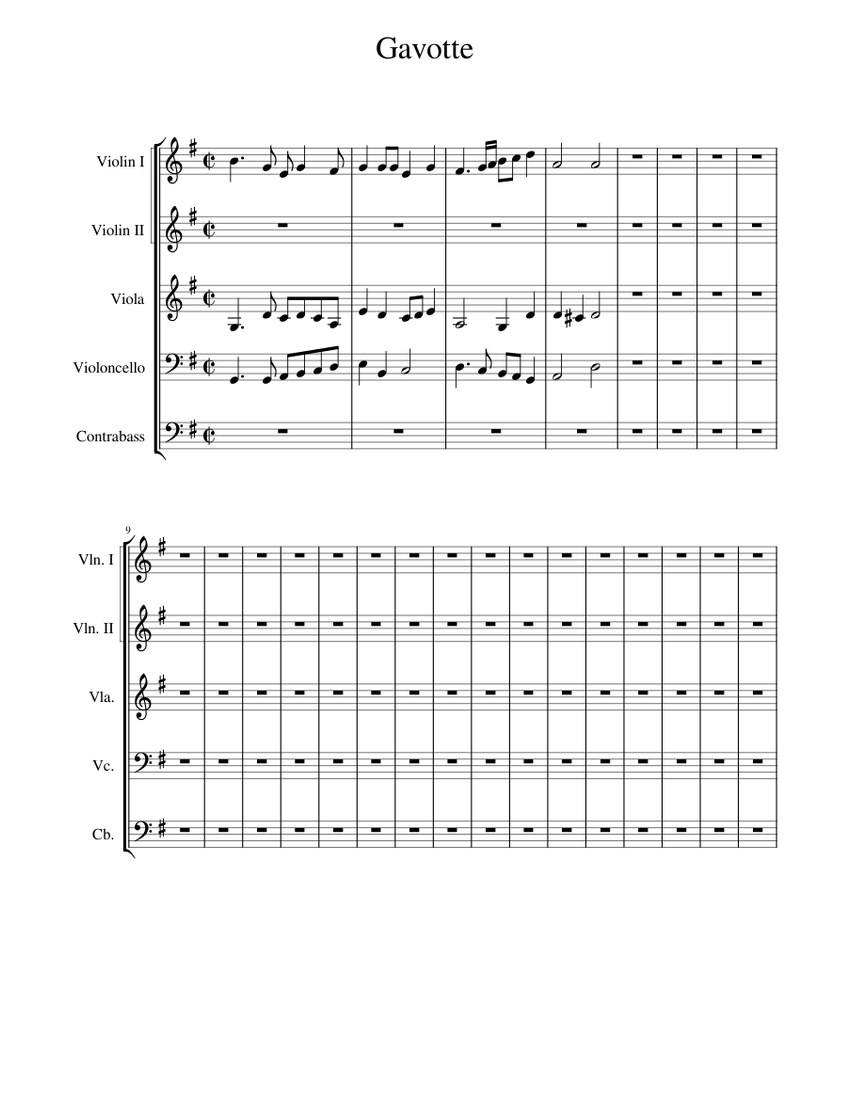 Gavotte

Violin I

Violin II

Viola

Violoncello

Contrabass

9

Vln. I

Vln. II

Vla.

Vc.

Cb.